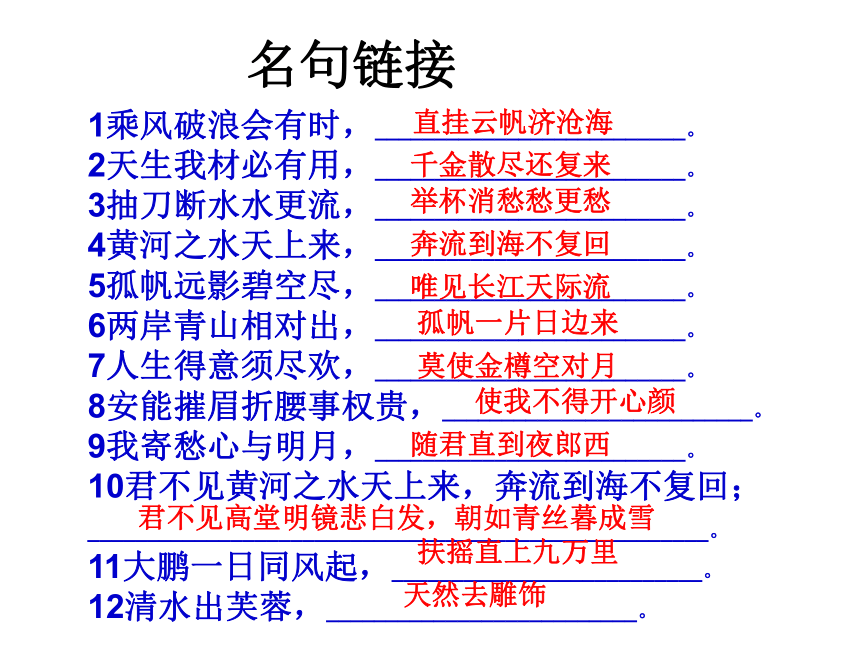 名句链接

1乘风破浪会有时，直挂云帆济沧海。
2天生我材必有用，千金散尽还复来。
3抽刀断水水更流，举杯消愁愁更愁。
4黄河之水天上来，奔流到海不复回。
5孤帆远影碧空尽，唯见长江天际流。
6两岸青山相对出，孤帆一片日边来。
7人生得意须尽欢，莫使金樽空对月。
8安能摧眉折腰事权贵，使我不得开心颜。
9我寄愁心与明月，随君直到夜郎西。
10君不见黄河之水天上来，奔流到海不复回；君不见高堂明镜悲白发，朝如青丝暮成雪。
11大鹏一日同风起，扶摇直上九万里。
12清水出芙蓉，天然去雕饰。